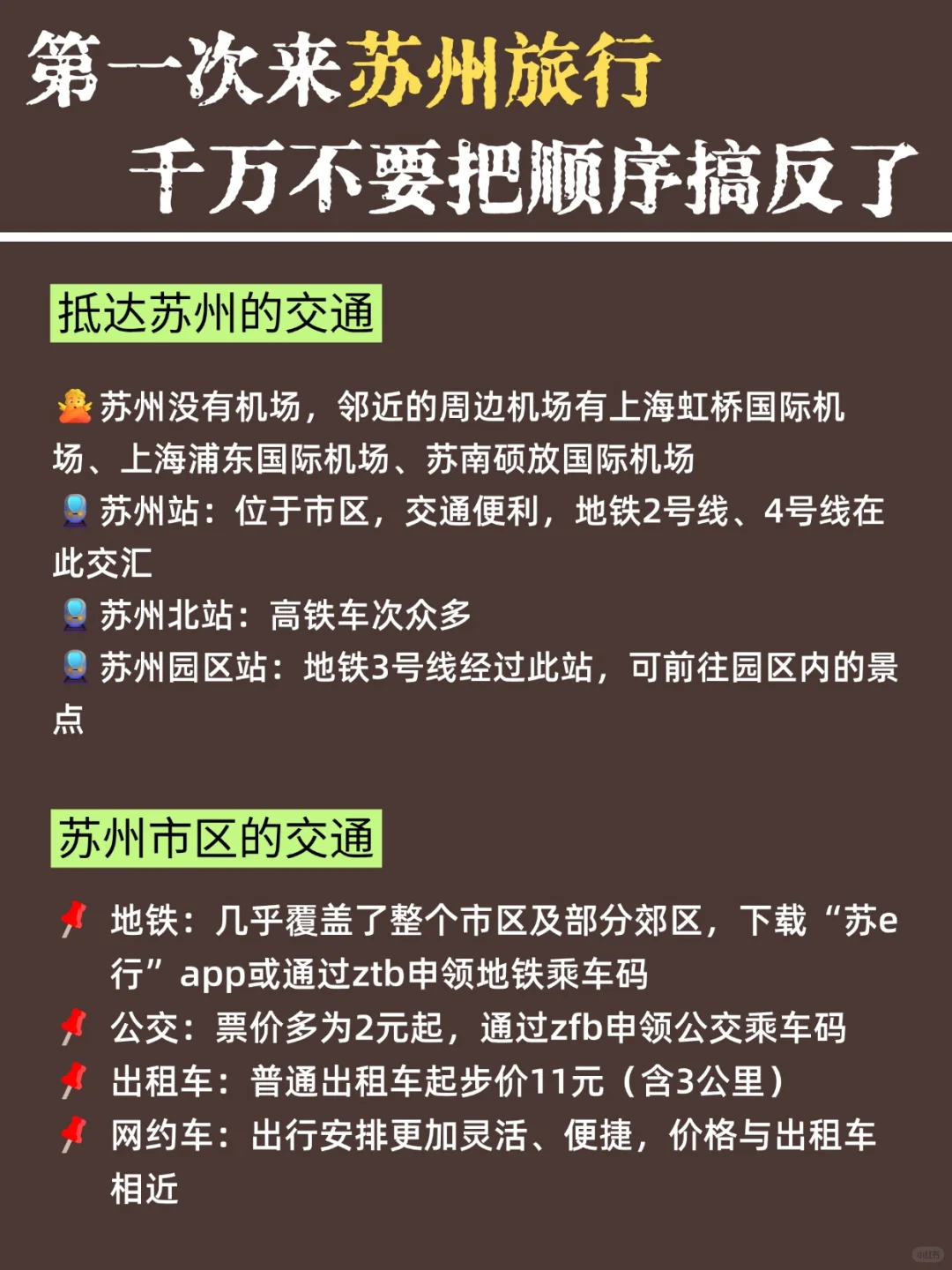 第一次来苏州旅行
千万不要把顺序搞反了

抵达苏州的交通

苏州没有机场，邻近的周边机场有上海虹桥国际机场、上海浦东国际机场、苏南硕放国际机场
苏州站：位于市区，交通便利，地铁2号线、4号线在此交汇
苏州北站：高铁车次众多
苏州园区站：地铁3号线经过此站，可前往园区内的景点

苏州市区的交通

地铁：几乎覆盖了整个市区及部分郊区，下载“苏e行”app或通过ztb申领地铁乘车码
公交：票价多为2元起，通过zfb申领公交乘车码
出租车：普通出租车起步价11元（含3公里）
网约车：出行安排更加灵活、便捷，价格与出租车相近